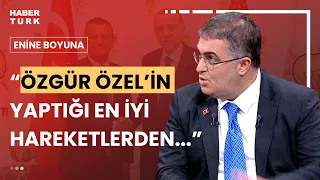 HABER TURK

ENİNE BOYUNA

“ÖZGÜR ÖZEL’İN YAPTIĞI EN İYİ HAREKETLERDEN...”